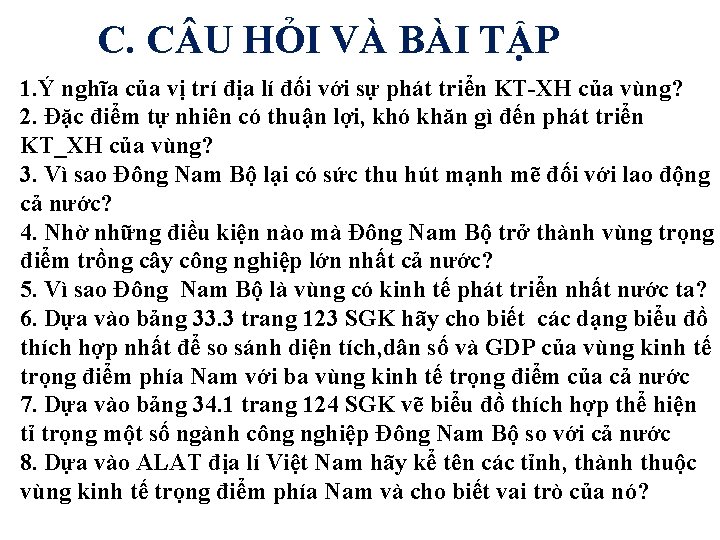 C. CÂU HỎI VÀ BÀI TẬP

1.Ý nghĩa của vị trí địa lí đối với sự phát triển KT-XH của vùng?
2. Đặc điểm tự nhiên có thuận lợi, khó khăn gì đến phát triển KT_XH của vùng?
3. Vì sao Đông Nam Bộ lại có sức thu hút mạnh mẽ đối với lao động cả nước?
4. Nhờ những điều kiện nào mà Đông Nam Bộ trở thành vùng trọng điểm trồng cây công nghiệp lớn nhất cả nước?
5. Vì sao Đông Nam Bộ là vùng có kinh tế phát triển nhất nước ta?
6. Dựa vào bảng 33.3 trang 123 SGK hãy cho biết các dạng biểu đồ thích hợp nhất để so sánh diện tích,dân số và GDP của vùng kinh tế trọng điểm phía Nam với ba vùng kinh tế trọng điểm của cả nước
7. Dựa vào bảng 34.1 trang 124 SGK vẽ biểu đồ thích hợp thể hiện tỉ trọng một số ngành công nghiệp Đông Nam Bộ so với cả nước
8. Dựa vào ALAT địa lí Việt Nam hãy kể tên các tỉnh, thành thuộc vùng kinh tế trọng điểm phía Nam và cho biết vai trò của nó?